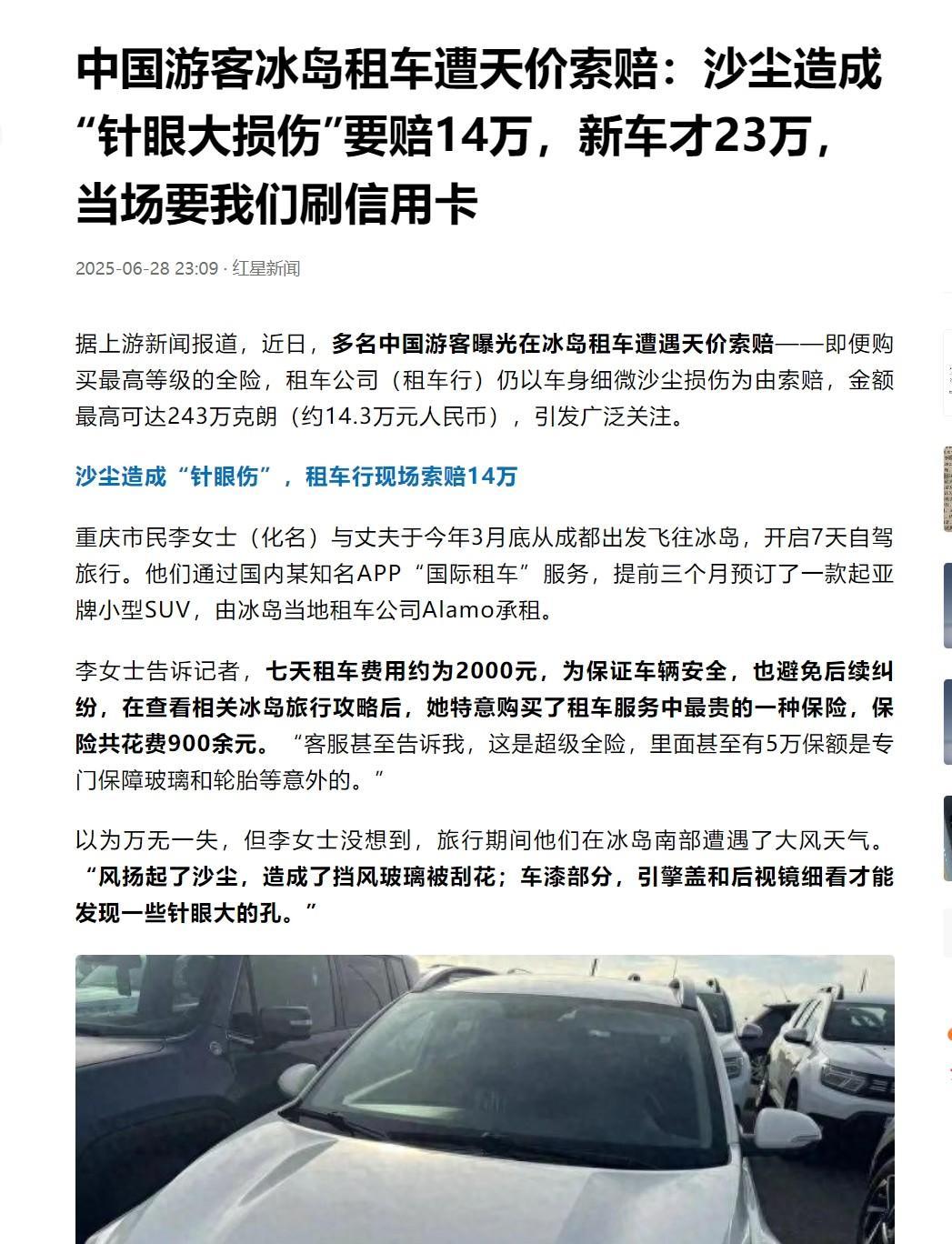 中国游客冰岛租车遭天价索赔：沙尘造成“针眼大损伤”要赔14万，新车才23万，当场要我们刷信用卡

2025-06-28 23:09 · 红星新闻

据上游新闻报道，近日，多名中国游客曝光在冰岛租车遭遇天价索赔——即便购买最高等级的全险，租车公司（租车行）仍以车身细微沙尘损伤为由索赔，金额最高可达243万克朗（约14.3万元人民币），引发广泛关注。

沙尘造成“针眼伤”，租车行现场索赔14万

重庆市民李女士（化名）与丈夫于今年3月底从成都出发飞往冰岛，开启7天自驾旅行。他们通过国内某知名APP“国际租车”服务，提前三个月预订了一款起亚牌小型SUV，由冰岛当地租车公司Alamo承租。

李女士告诉记者，七天租车费用约为2000元，为保证车辆安全，也避免后续纠纷，在查看相关冰岛旅行攻略后，她特意购买了租车服务中最贵的一种保险，保险共花费900余元。“客服甚至告诉我，这是超级全险，里面甚至有5万保额是专门保障玻璃和轮胎等意外的。”

以为万无一失，但李女士没想到，旅行期间他们在冰岛南部遭遇了大风天气。“风扬起了沙尘，造成了挡风玻璃被刮花；车漆部分，引擎盖和后视镜细看才能发现一些针眼大的孔。”